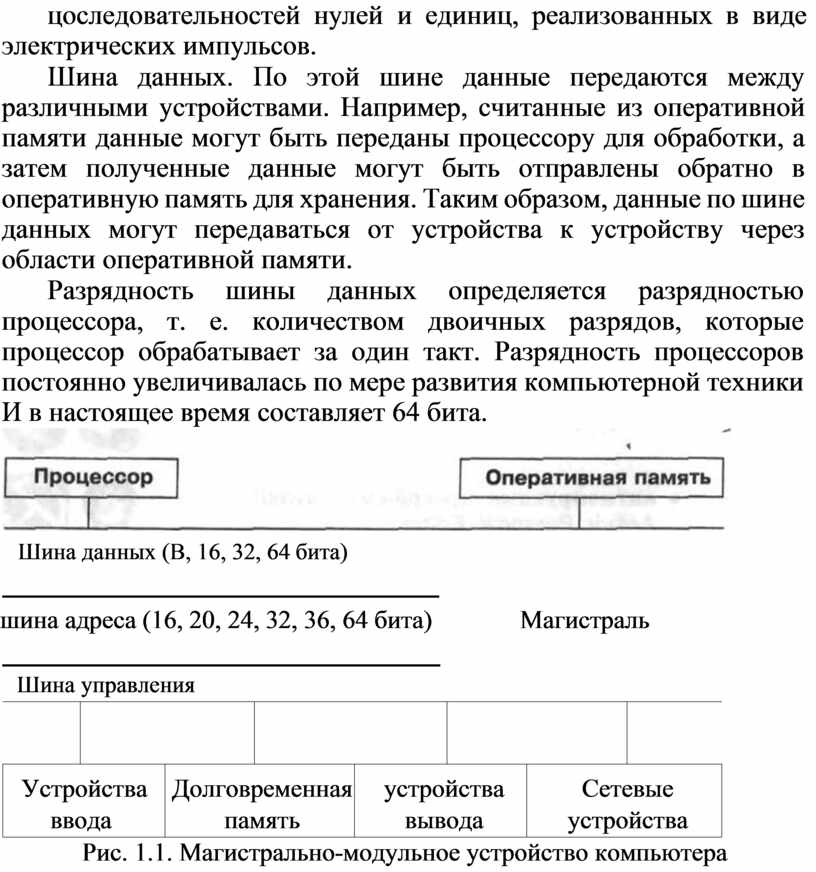 цоследовательностей нулей и единиц, реализованных в виде электрических импульсов.

Шина данных. По этой шине данные передаются между различными устройствами. Например, считанные из оперативной памяти данные могут быть переданы процессору для обработки, а затем полученные данные могут быть отправлены обратно в оперативную память для хранения. Таким образом, данные по шине данных могут передаваться от устройства к устройству через области оперативной памяти.

Разрядность шины данных определяется разрядностью процессора, т. е. количеством двоичных разрядов, которые процессор обрабатывает за один такт. Разрядность процессоров постоянно увеличивалась по мере развития компьютерной техники И в настоящее время составляет 64 бита.

Процессор

Оперативная память

Шина данных (В, 16, 32, 64 бита)

шина адреса (16, 20, 24, 32, 36, 64 бита)

Магистраль

Шина управления

Устройства ввода

Долговременная память

устройства вывода

Сетевые устройства

Рис. 1.1. Магистрально-модульное устройство компьютера